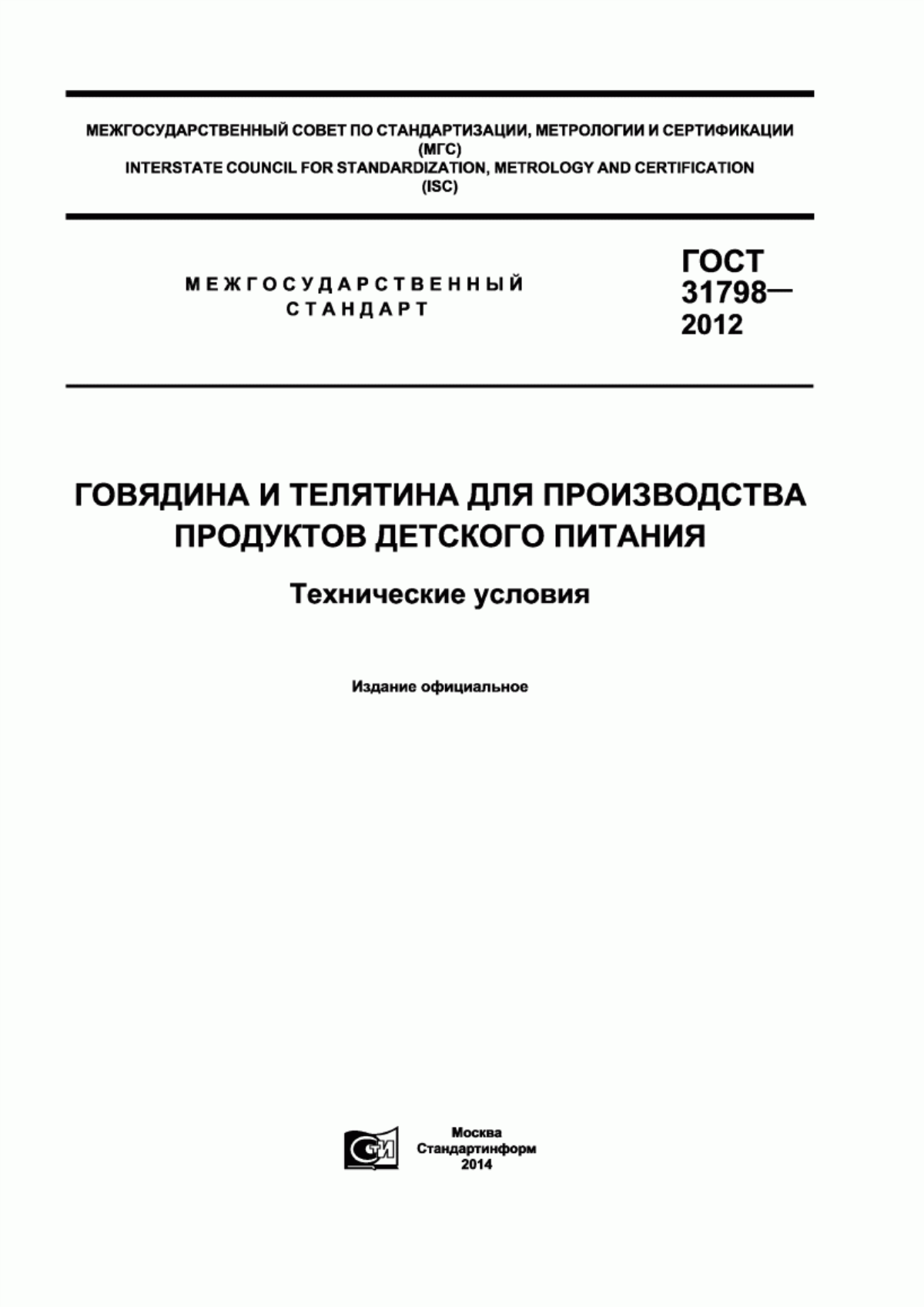 МЕЖГОСУДАРСТВЕННЫЙ СОВЕТ ПО СТАНДАРТИЗАЦИИ, МЕТРОЛОГИИ И СЕРТИФИКАЦИИ
(МГС)
INTERSTATE COUNCIL FOR STANDARDIZATION, METROLOGY AND CERTIFICATION
(ISC)

МЕЖГОСУДАРСТВЕННЫЙ
СТАНДАРТ

ГОСТ
31798—
2012

ГОВЯДИНА И ТЕЛЯТИНА ДЛЯ ПРОИЗВОДСТВА ПРОДУКТОВ ДЕТСКОГО ПИТАНИЯ

Технические условия

Издание официальное

СТИ

Москва
Стандартинформ
2014